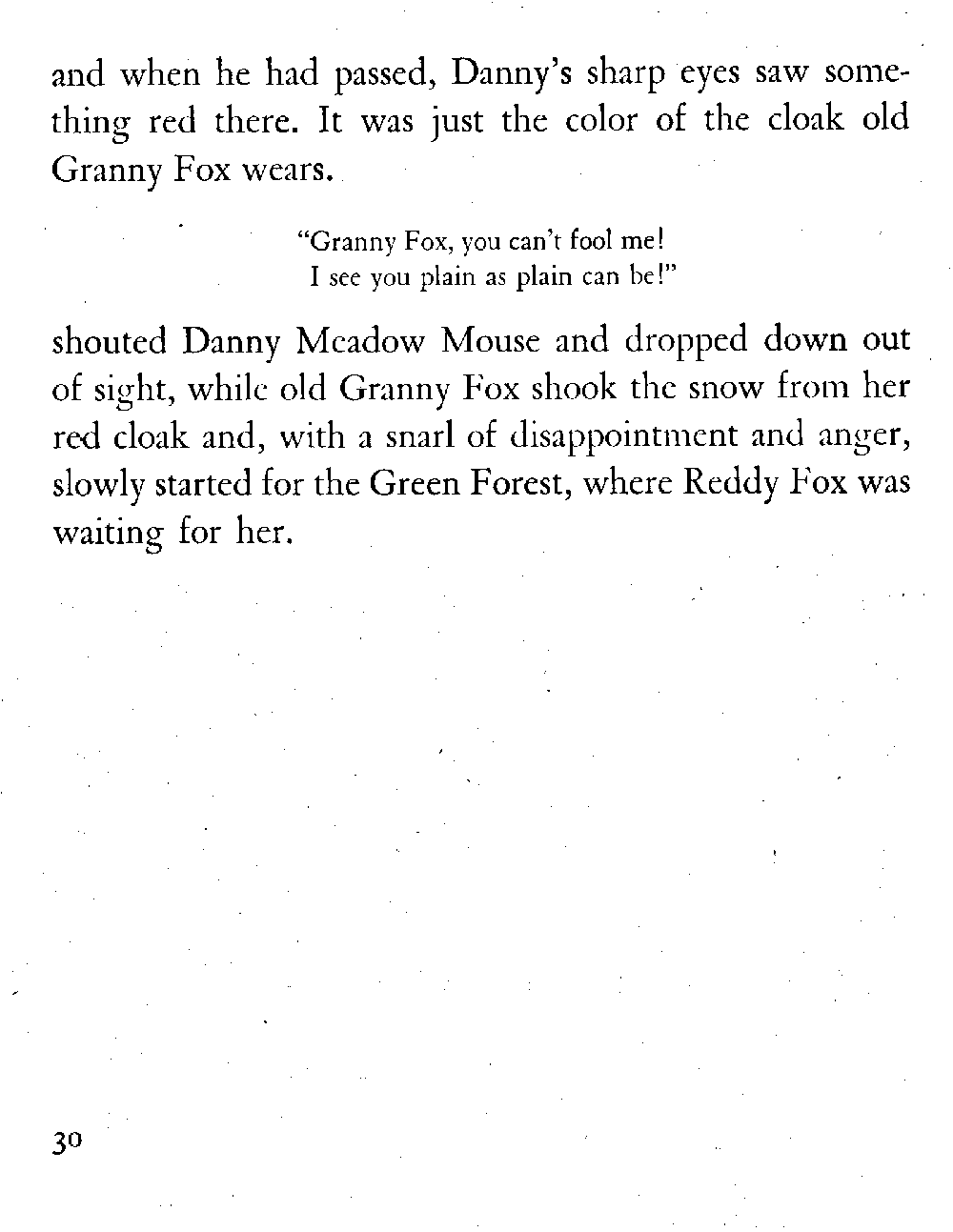 and when he had passed, Danny's sharp eyes saw something red there. It was just the color of the cloak old Granny Fox wears.

"Granny Fox, you can't fool me!
I see you plain as plain can be!"

shouted Danny Meadow Mouse and dropped down out of sight, while old Granny Fox shook the snow from her red cloak and, with a snarl of disappointment and anger, slowly started for the Green Forest, where Reddy Fox was waiting for her.

30